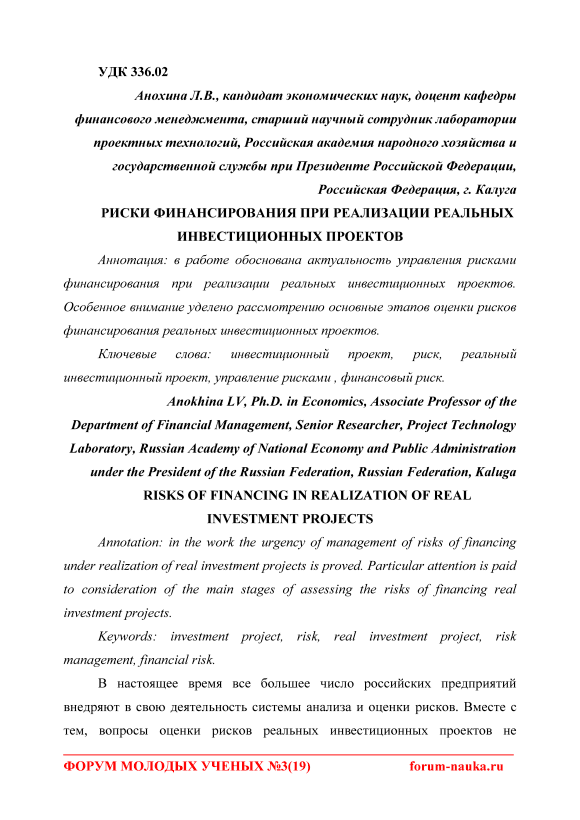 УДК 336.02

Анохина Л.В., кандидат экономических наук, доцент кафедры финансового менеджмента, старший научный сотрудник лаборатории проектных технологий, Российская академия народного хозяйства и государственной службы при Президенте Российской Федерации, Российская Федерация, г. Калуга

РИСКИ ФИНАНСИРОВАНИЯ ПРИ РЕАЛИЗАЦИИ РЕАЛЬНЫХ ИНВЕСТИЦИОННЫХ ПРОЕКТОВ

Аннотация: в работе обоснована актуальность управления рисками финансирования при реализации реальных инвестиционных проектов. Особенное внимание уделено рассмотрению основные этапов оценки рисков финансирования реальных инвестиционных проектов.

Ключевые слова: инвестиционный проект, риск, реальный инвестиционный проект, управление рисками , финансовый риск.

Anokhina LV, Ph.D. in Economics, Associate Professor of the Department of Financial Management, Senior Researcher, Project Technology Laboratory, Russian Academy of National Economy and Public Administration under the President of the Russian Federation, Russian Federation, Kaluga

RISKS OF FINANCING IN REALIZATION OF REAL INVESTMENT PROJECTS

Annotation: in the work the urgency of management of risks of financing under realization of real investment projects is proved. Particular attention is paid to consideration of the main stages of assessing the risks of financing real investment projects.

Keywords: investment project, risk, real investment project, risk management, financial risk.

В настоящее время все большее число российских предприятий внедряют в свою деятельность системы анализа и оценки рисков. Вместе с тем, вопросы оценки рисков реальных инвестиционных проектов не

ФОРУМ МОЛОДЫХ УЧЕНЫХ №3(19) forum-nauka.ru